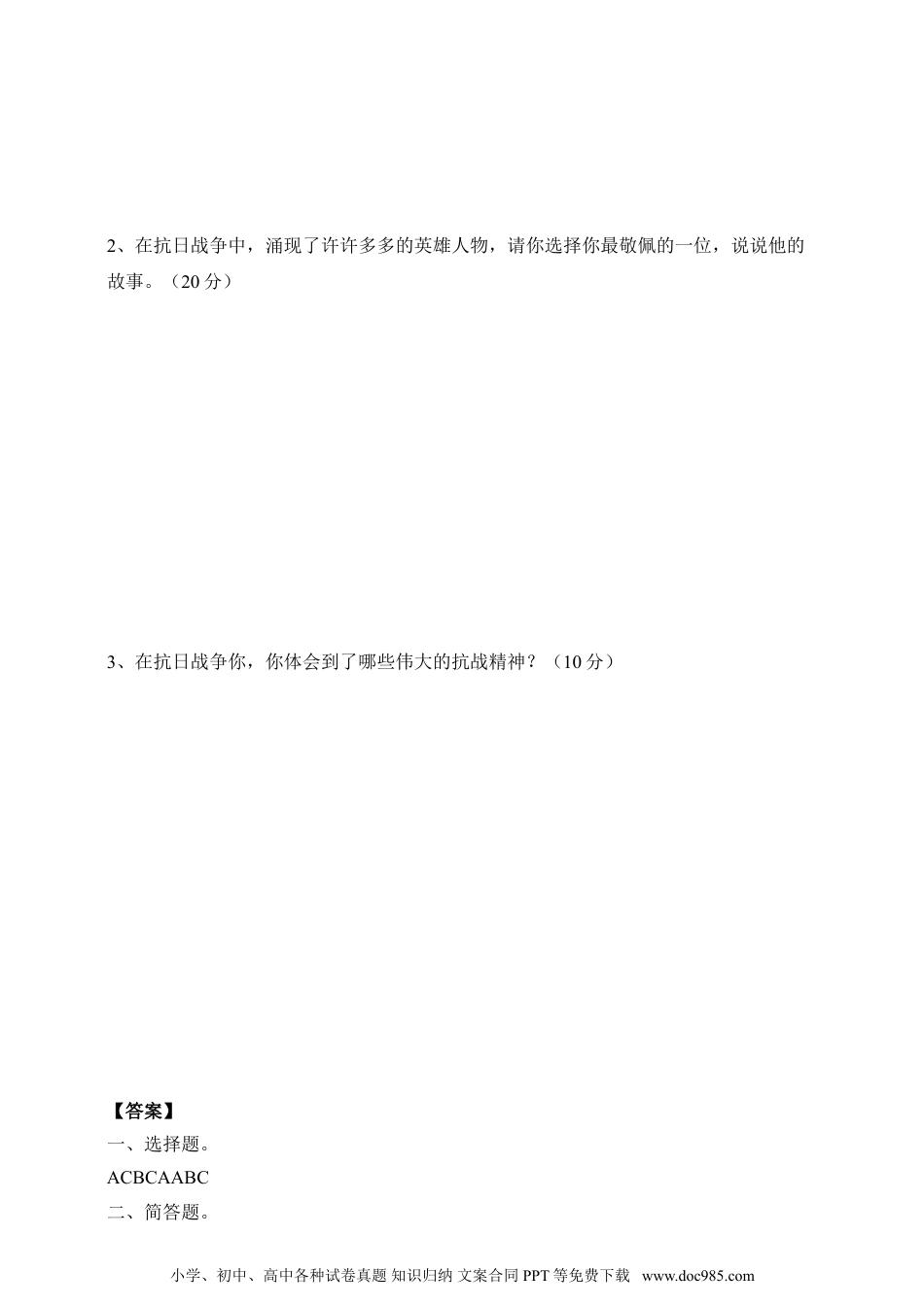 2、在抗日战争中，涌现了许许多多的英雄人物，请你选择你最敬佩的一位，说说他的故事。（20 分）

3、在抗日战争你，你体会到了哪些伟大的抗战精神？（10 分）

【答案】

一、选择题。

ACBCAABC

二、简答题。

小学、初中、高中各种试卷真题 知识归纳 文案合同 PPT 等免费下载 www.doc985.com